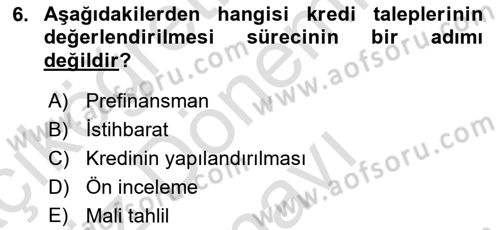 6. Aşağıdakilerden hangisi kredi taleplerinin değerlendirilmesi sürecinin bir adımı değildir?

A) Prefinansman
B) İstihbarat
C) Kredinin yapılandırılması
D) Ön inceleme
E) Mali tahlil

www.aofsoru.com
www.aofsoru.com
www.aofsoru.com
www.aofsoru.com